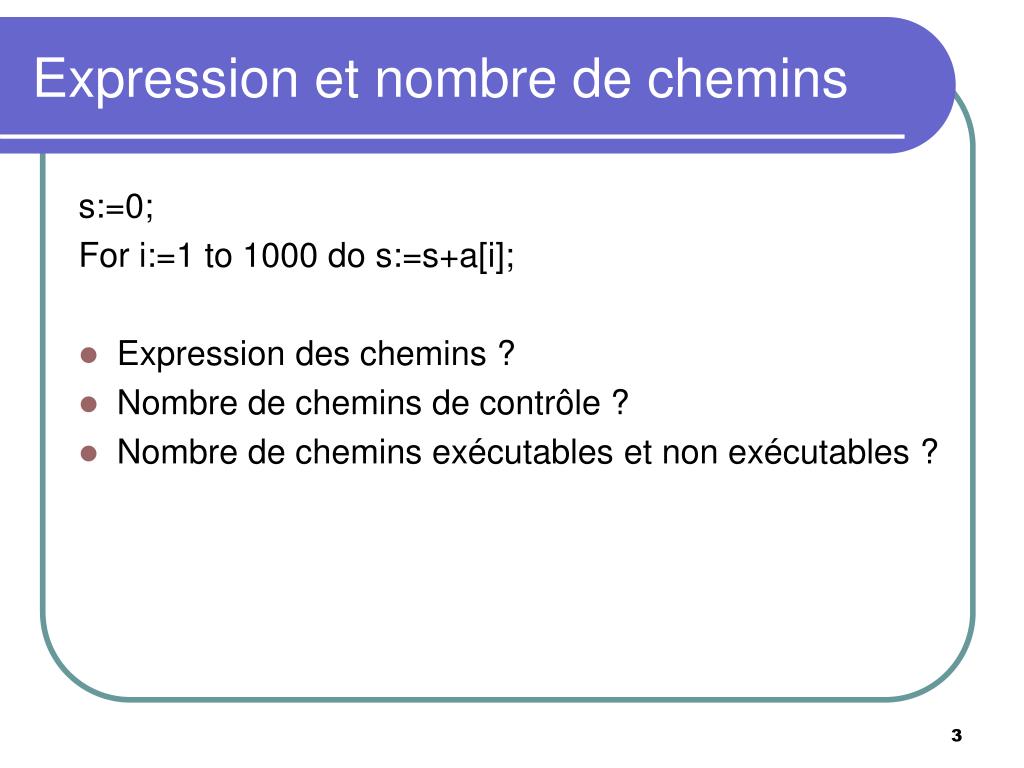 Expression et nombre de chemins

s:=0;
For i:=1 to 1000 do s:=s+a[i];

- Expression des chemins ?
- Nombre de chemins de contrôle ?
- Nombre de chemins exécutables et non exécutables ?

3